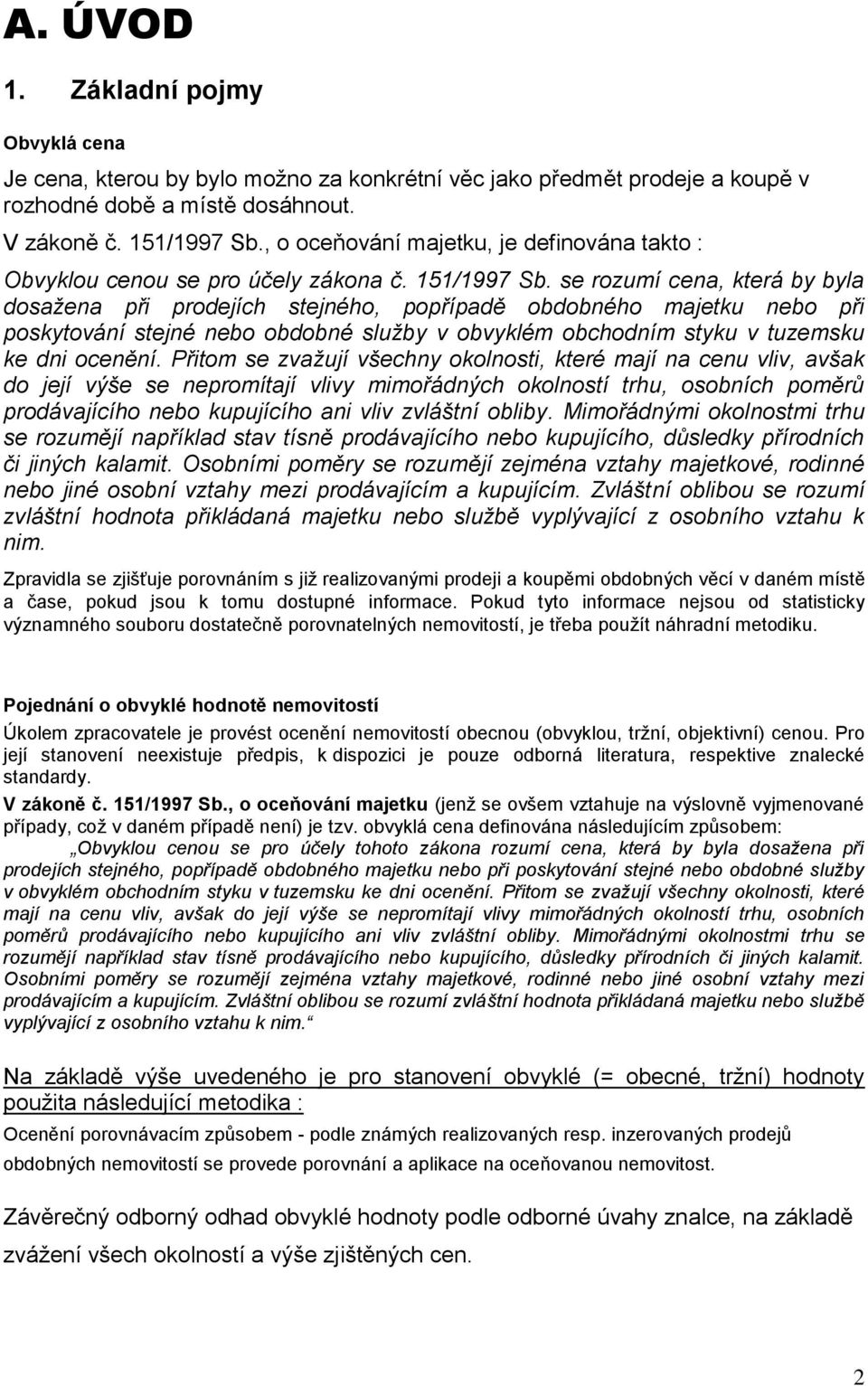 A. ÚVOD

1. Základní pojmy

Obvyklá cena

Je cena, kterou by bylo možno za konkrétní věc jako předmět prodeje a koupě v rozhodné době a místě dosáhnout.

V zákoně č. 151/1997 Sb., o oceňování majetku, je definována takto :

Obvyklou cenou se pro účely zákona č. 151/1997 Sb. se rozumí cena, která by byla dosažena při prodejích stejného, popřípadě obdobného majetku nebo při poskytování stejné nebo obdobné služby v obvyklém obchodním styku v tuzemsku ke dni ocenění. Přitom se zvažují všechny okolnosti, které mají na cenu vliv, avšak do její výše se nepromítají vlivy mimořádných okolností trhu, osobních poměrů prodávajícího nebo kupujícího ani vliv zvláštní obliby. Mimořádnými okolnostmi trhu se rozumějí například stav tísně prodávajícího nebo kupujícího, důsledky přírodních či jiných kalamit. Osobními poměry se rozumějí zejména vztahy majetkové, rodinné nebo jiné osobní vztahy mezi prodávajícím a kupujícím. Zvláštní oblibou se rozumí zvláštní hodnota přikládaná majetku nebo službě vyplývající z osobního vztahu k nim.

Zpravidla se zjišťuje porovnáním s již realizovanými prodeji a koupěmi obdobných věcí v daném místě a čase, pokud jsou k tomu dostupné informace. Pokud tyto informace nejsou od statisticky významného souboru dostatečně porovnatelných nemovitostí, je třeba použít náhradní metodiku.

Pojednání o obvyklé hodnotě nemovitostí

Úkolem zpracovatele je provést ocenění nemovitostí obecnou (obvyklou, tržní, objektivní) cenou. Pro její stanovení neexistuje předpis, k dispozici je pouze odborná literatura, respektive znalecké standardy.

V zákoně č. 151/1997 Sb., o oceňování majetku (jenž se ovšem vztahuje na výslovně vyjmenované případy, což v daném případě není) je tzv. obvyklá cena definována následujícím způsobem:

„Obvyklou cenou se pro účely tohoto zákona rozumí cena, která by byla dosažena při prodejích stejného, popřípadě obdobného majetku nebo při poskytování stejné nebo obdobné služby v obvyklém obchodním styku v tuzemsku ke dni ocenění. Přitom se zvažují všechny okolnosti, které mají na cenu vliv, avšak do její výše se nepromítají vlivy mimořádných okolností trhu, osobních poměrů prodávajícího nebo kupujícího ani vliv zvláštní obliby. Mimořádnými okolnostmi trhu se rozumějí například stav tísně prodávajícího nebo kupujícího, důsledky přírodních či jiných kalamit. Osobními poměry se rozumějí zejména vztahy majetkové, rodinné nebo jiné osobní vztahy mezi prodávajícím a kupujícím. Zvláštní oblibou se rozumí zvláštní hodnota přikládaná majetku nebo službě vyplývající z osobního vztahu k nim.“

Na základě výše uvedeného je pro stanovení obvyklé (= obecné, tržní) hodnoty použita následující metodika :

Ocenění porovnávacím způsobem - podle známých realizovaných resp. inzerovaných prodejů obdobných nemovitostí se provede porovnání a aplikace na oceňovanou nemovitost.

Závěrečný odborný odhad obvyklé hodnoty podle odborné úvahy znalce, na základě zvážení všech okolností a výše zjištěných cen.

2